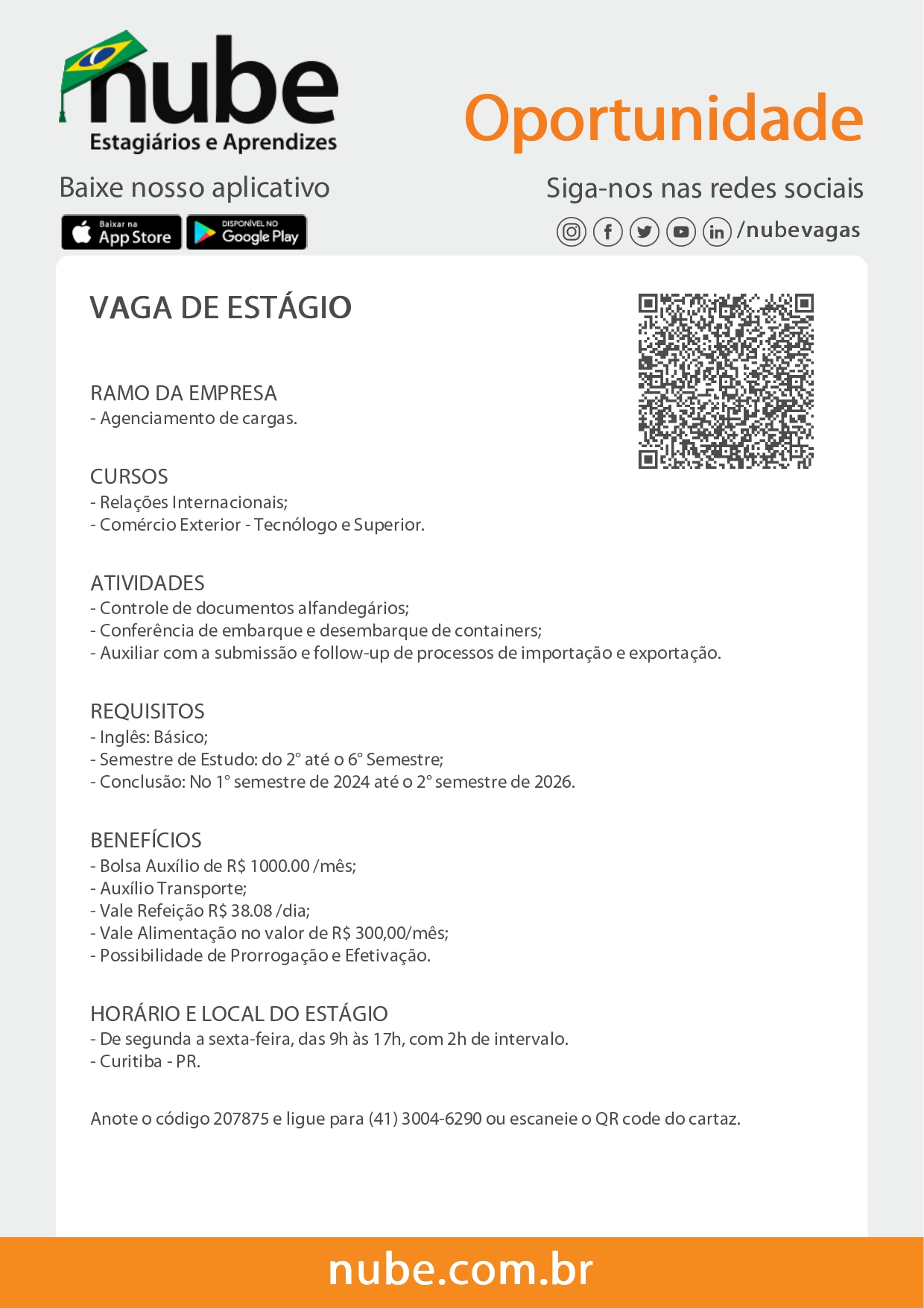 nube
Estagiários e Aprendizes

Oportunidade

Baixe nosso aplicativo

Baixar na App Store

DISPONÍVEL NO Google Play

Siga-nos nas redes sociais

/nubevagas

VAGA DE ESTÁGIO

RAMO DA EMPRESA
- Agenciamento de cargas.

CURSOS
- Relações Internacionais;
- Comércio Exterior - Tecnólogo e Superior.

ATIVIDADES
- Controle de documentos alfandegários;
- Conferência de embarque e desembarque de containers;
- Auxiliar com a submissão e follow-up de processos de importação e exportação.

REQUISITOS
- Inglês: Básico;
- Semestre de Estudo: do 2° até o 6° Semestre;
- Conclusão: No 1° semestre de 2024 até o 2° semestre de 2026.

BENEFÍCIOS
- Bolsa Auxílio de R$ 1000.00 /mês;
- Auxílio Transporte;
- Vale Refeição R$ 38.08 /dia;
- Vale Alimentação no valor de R$ 300,00/mês;
- Possibilidade de Prorrogação e Efetivação.

HORÁRIO E LOCAL DO ESTÁGIO
- De segunda a sexta-feira, das 9h às 17h, com 2h de intervalo.
- Curitiba - PR.

Anote o código 207875 e ligue para (41) 3004-6290 ou escaneie o QR code do cartaz.

nube.com.br